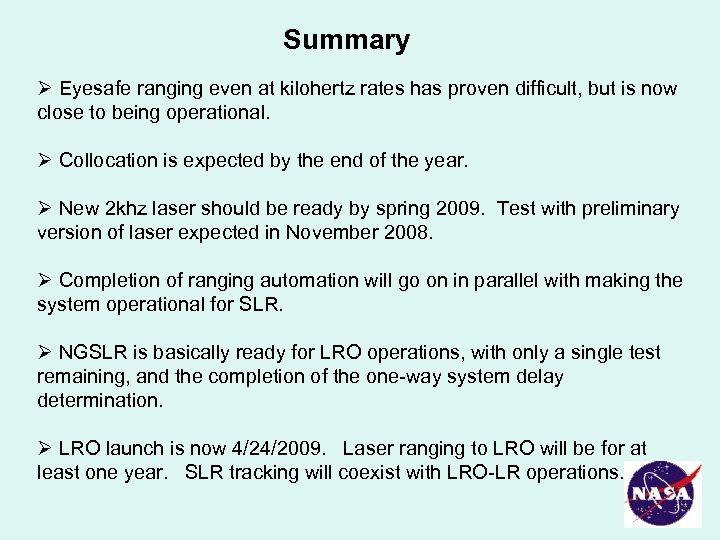 Summary

➢ Eyesafe ranging even at kilohertz rates has proven difficult, but is now close to being operational.

➢ Collocation is expected by the end of the year.

➢ New 2khz laser should be ready by spring 2009. Test with preliminary version of laser expected in November 2008.

➢ Completion of ranging automation will go on in parallel with making the system operational for SLR.

➢ NGSLR is basically ready for LRO operations, with only a single test remaining, and the completion of the one-way system delay determination.

➢ LRO launch is now 4/24/2009. Laser ranging to LRO will be for at least one year. SLR tracking will coexist with LRO-LR operations.

NASA